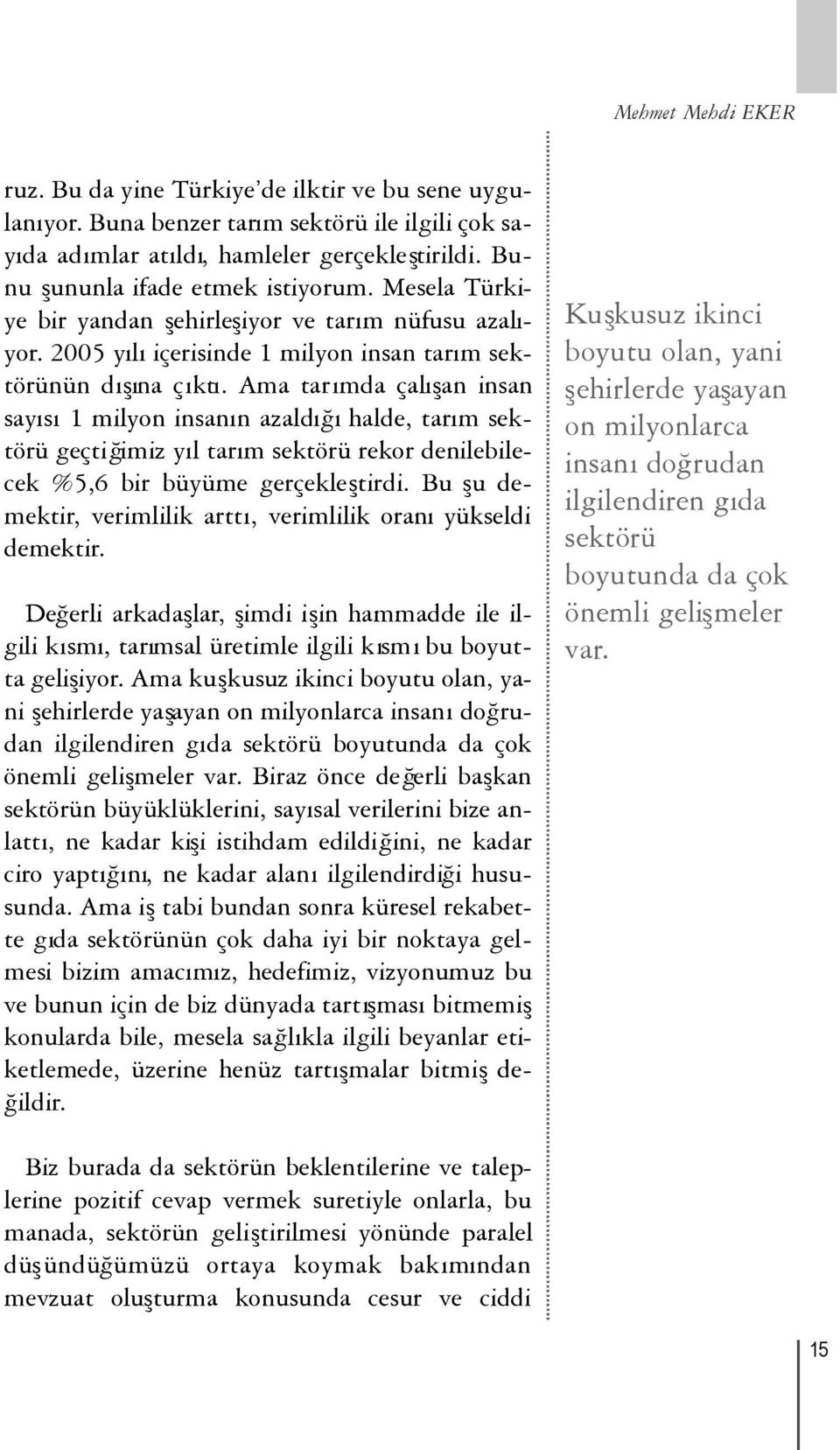 Mehmet Mehdi EKER

ruz. Bu da yine Türkiye'de ilktir ve bu sene uygulanıyor. Buna benzer tarım sektörü ile ilgili çok sayıda adımlar atıldı, hamleler gerçekleştirildi. Bunu şununla ifade etmek istiyorum. Mesela Türkiye bir yandan şehirleşiyor ve tarım nüfusu azalıyor. 2005 yılı içerisinde 1 milyon insan tarım sektörünün dışına çıktı. Ama tarımda çalışan insan sayısı 1 milyon insanın azaldığı halde, tarım sektörü geçtiğimiz yıl tarım sektörü rekor denilebilecek %5,6 bir büyüme gerçekleştirdi. Bu şu demektir, verimlilik arttı, verimlilik oranı yükseldi demektir.

Değerli arkadaşlar, şimdi işin hammadde ile ilgili kısmı, tarımsal üretimle ilgili kısmı bu boyutta gelişiyor. Ama kuşkusuz ikinci boyutu olan, yani şehirlerde yaşayan on milyonlarca insanı doğrudan ilgilendiren gıda sektörü boyutunda da çok önemli gelişmeler var. Biraz önce değerli başkan sektörün büyüklüklerini, sayısal verilerini bize anlattı, ne kadar kişi istihdam edildiğini, ne kadar ciro yaptığını, ne kadar alanı ilgilendirdiği hususunda. Ama iş tabi bundan sonra küresel rekabette gıda sektörünün çok daha iyi bir noktaya gelmesi bizim amacımız, hedefimiz, vizyonumuz bu ve bunun için de biz dünyada tartışması bitmemiş konularda bile, mesela sağlıkla ilgili beyanlar etiketlemede, üzerine henüz tartışmalar bitmiş değildir.

Biz burada da sektörün beklentilerine ve taleplerine pozitif cevap vermek suretiyle onlarla, bu manada, sektörün geliştirilmesi yönünde paralel düşündüğümüzü ortaya koymak bakımından mevzuat oluşturma konusunda cesur ve ciddi

Kuşkusuz ikinci boyutu olan, yani şehirlerde yaşayan on milyonlarca insanı doğrudan ilgilendiren gıda sektörü boyutunda da çok önemli gelişmeler var.

15